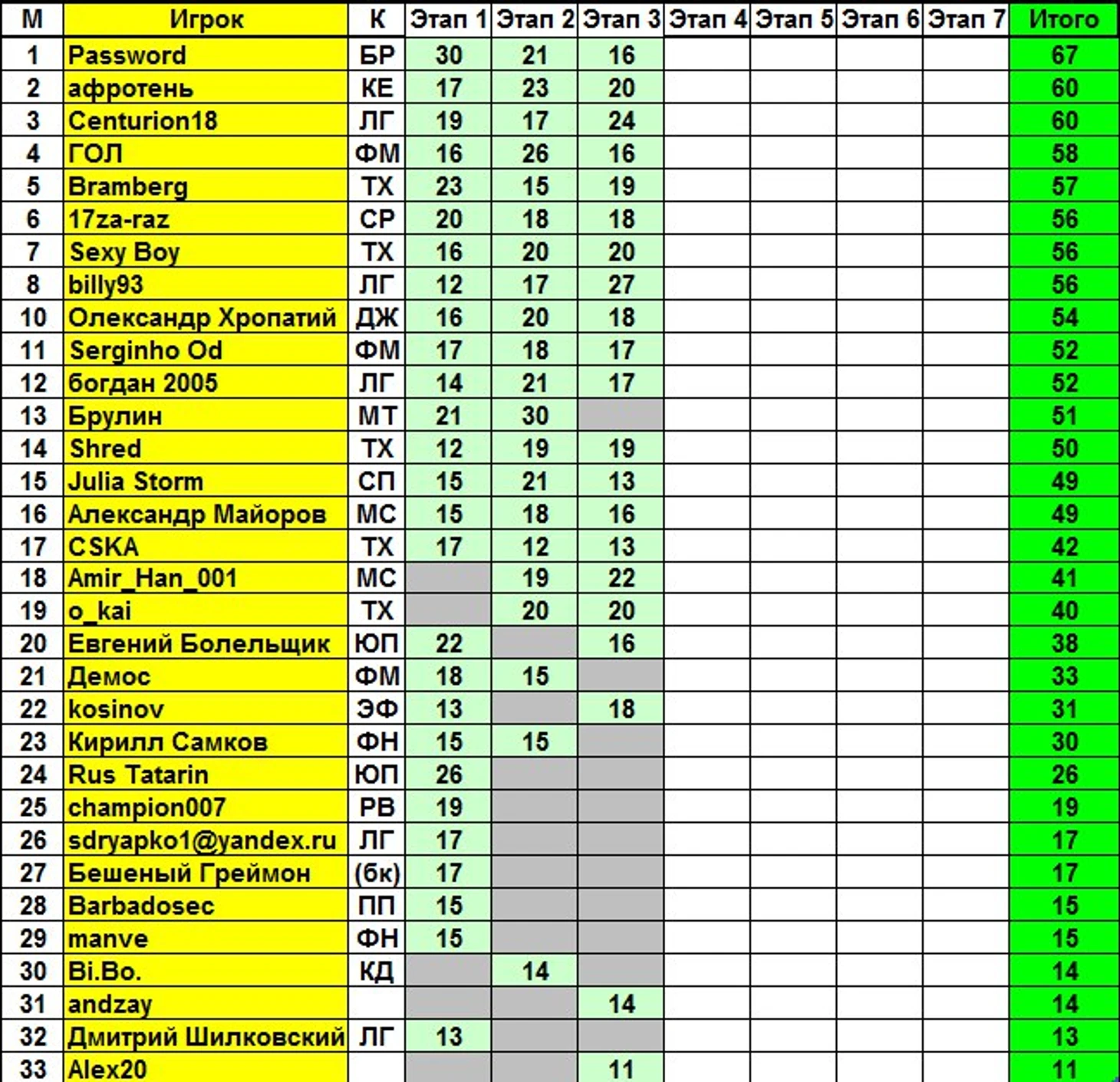 | М | Игрок | К | Этап 1 | Этап 2 | Этап 3 | Этап 4 | Этап 5 | Этап 6 | Этап 7 | Итого |
|---|---|---|---|---|---|---|---|---|---|---|
| 1 | Password | БР | 30 | 21 | 16 | | | | | 67 |
| 2 | афротень | КЕ | 17 | 23 | 20 | | | | | 60 |
| 3 | Centurion18 | ЛГ | 19 | 17 | 24 | | | | | 60 |
| 4 | ГОЛ | ФМ | 16 | 26 | 16 | | | | | 58 |
| 5 | Bramberg | ТХ | 23 | 15 | 19 | | | | | 57 |
| 6 | 17za-raz | СР | 20 | 18 | 18 | | | | | 56 |
| 7 | Sexy Boy | ТХ | 16 | 20 | 20 | | | | | 56 |
| 8 | billy93 | ЛГ | 12 | 17 | 27 | | | | | 56 |
| 10 | Олександр Хропатий | ДЖ | 16 | 20 | 18 | | | | | 54 |
| 11 | Serginho Od | ФМ | 17 | 18 | 17 | | | | | 52 |
| 12 | богдан 2005 | ЛГ | 14 | 21 | 17 | | | | | 52 |
| 13 | Брулин | МТ | 21 | 30 | | | | | | 51 |
| 14 | Shred | ТХ | 12 | 19 | 19 | | | | | 50 |
| 15 | Julia Storm | СП | 15 | 21 | 13 | | | | | 49 |
| 16 | Александр Майоров | МС | 15 | 18 | 16 | | | | | 49 |
| 17 | CSKA | ТХ | 17 | 12 | 13 | | | | | 42 |
| 18 | Amir_Han_001 | МС | | 19 | 22 | | | | | 41 |
| 19 | o_kai | ТХ | | 20 | 20 | | | | | 40 |
| 20 | Евгений Болельщик | ЮП | 22 | | 16 | | | | | 38 |
| 21 | Демос | ФМ | 18 | 15 | | | | | | 33 |
| 22 | kosinov | ЭФ | 13 | | 18 | | | | | 31 |
| 23 | Кирилл Самков | ФН | 15 | 15 | | | | | | 30 |
| 24 | Rus Tatarin | ЮП | 26 | | | | | | | 26 |
| 25 | champion007 | РВ | 19 | | | | | | | 19 |
| 26 | sdryapko1@yandex.ru | ЛГ | 17 | | | | | | | 17 |
| 27 | Бешеный Греймон | (бк) | 17 | | | | | | | 17 |
| 28 | Barbadosec | ПП | 15 | | | | | | | 15 |
| 29 | manve | ФН | 15 | | | | | | | 15 |
| 30 | Bi.Bo. | КД | | 14 | | | | | | 14 |
| 31 | andzay | | | | 14 | | | | | 14 |
| 32 | Дмитрий Шилковский | ЛГ | 13 | | | | | | | 13 |
| 33 | Alex20 | | | | 11 | | | | | 11 |